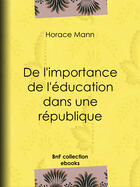 Horace Mann

De l'importance de l'éducation dans une république

BnF collection ebooks